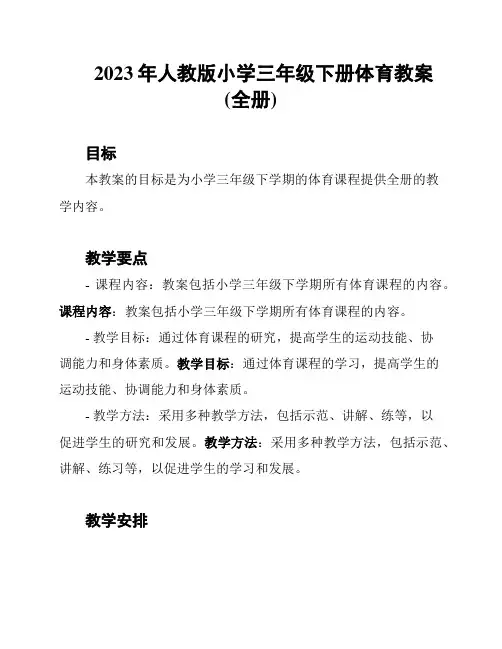 2023 年人教版小学三年级下册体育教案（全册）

目标

本教案的目标是为小学三年级下学期的体育课程提供全册的教学内容。

教学要点

- 课程内容：教案包括小学三年级下学期所有体育课程的内容。课程内容：教案包括小学三年级下学期所有体育课程的内容。

- 教学目标：通过体育课程的研究，提高学生的运动技能、协调能力和身体素质。教学目标：通过体育课程的学习，提高学生的运动技能、协调能力和身体素质。

- 教学方法：采用多种教学方法，包括示范、讲解、练等，以促进学生的研究和发展。教学方法：采用多种教学方法，包括示范、讲解、练习等，以促进学生的学习和发展。

教学安排